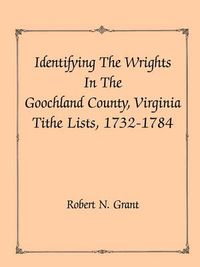 Identifying The Wrights
In The
Goochland County, Virginia
Tithe Lists, 1732-1784

Robert N. Grant